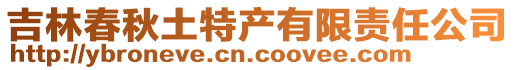 吉林春秋土特产有限责任公司
http://ybroneve.cn.coovee.com